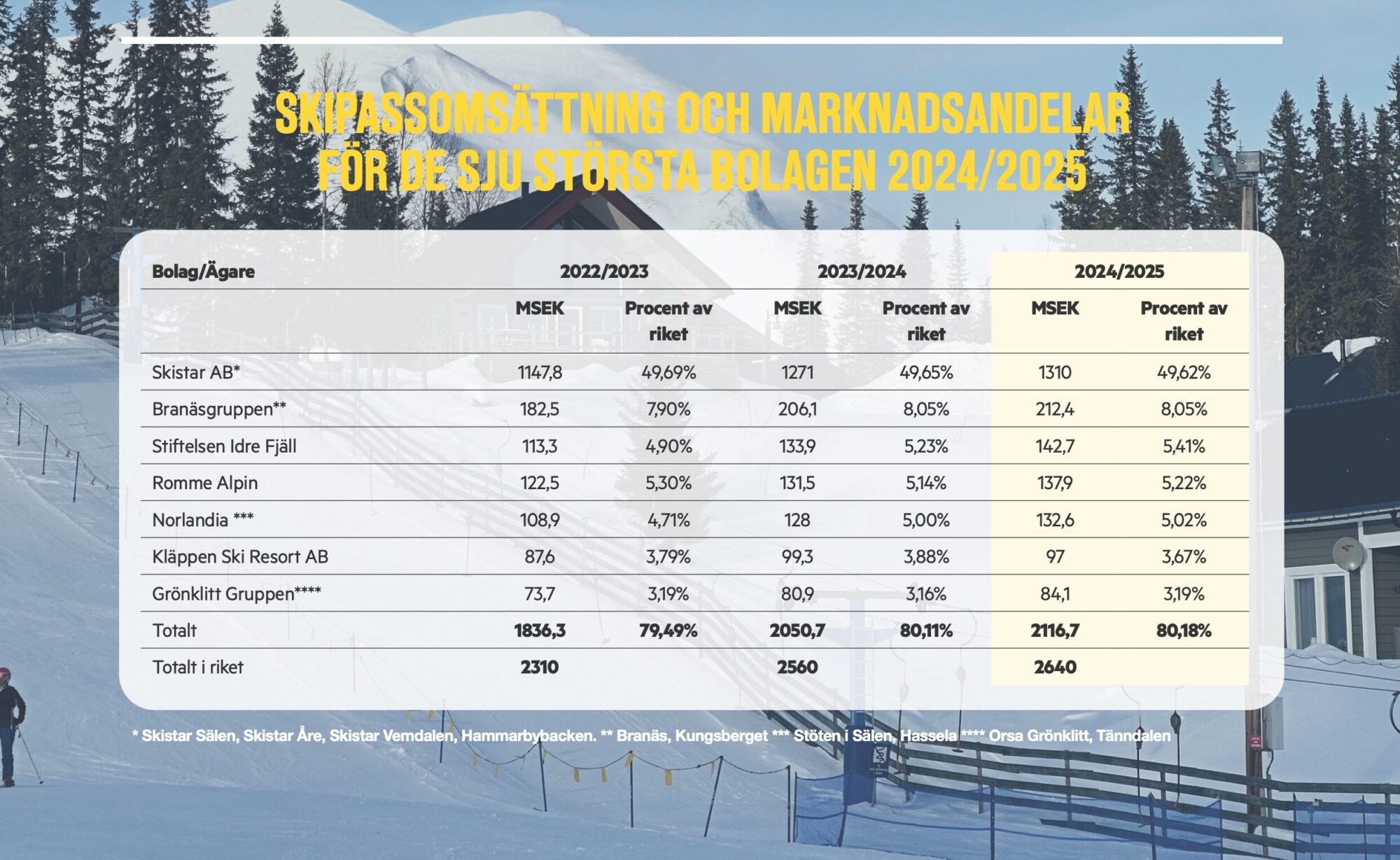 SKIPASSOMSÄTTNING OCH MARKNADSANDELAR FÖR DE SJU STÖRSTA BOLAGEN 2024/2025

| Bolag/Ägare | 2022/2023 | | 2023/2024 | | 2024/2025 | |
|---|---|---|---|---|---|---|
| | MSEK | Procent av riket | MSEK | Procent av riket | MSEK | Procent av riket |
| Skistar AB* | 1147,8 | 49,69% | 1271 | 49,65% | 1310 | 49,62% |
| Branäsgruppen** | 182,5 | 7,90% | 206,1 | 8,05% | 212,4 | 8,05% |
| Stiftelsen Idre Fjäll | 113,3 | 4,90% | 133,9 | 5,23% | 142,7 | 5,41% |
| Romme Alpin | 122,5 | 5,30% | 131,5 | 5,14% | 137,9 | 5,22% |
| Norlandia *** | 108,9 | 4,71% | 128 | 5,00% | 132,6 | 5,02% |
| Kläppen Ski Resort AB | 87,6 | 3,79% | 99,3 | 3,88% | 97 | 3,67% |
| Grönklitt Gruppen**** | 73,7 | 3,19% | 80,9 | 3,16% | 84,1 | 3,19% |
| Totalt | 1836,3 | 79,49% | 2050,7 | 80,11% | 2116,7 | 80,18% |
| Totalt i riket | 2310 | | 2560 | | 2640 | |

* Skistar Sälen, Skistar Åre, Skistar Vemdalen, Hammarbybacken. ** Branäs, Kungsberget *** Stöten i Sälen, Hassela **** Orsa Grönklitt, Tänndalen